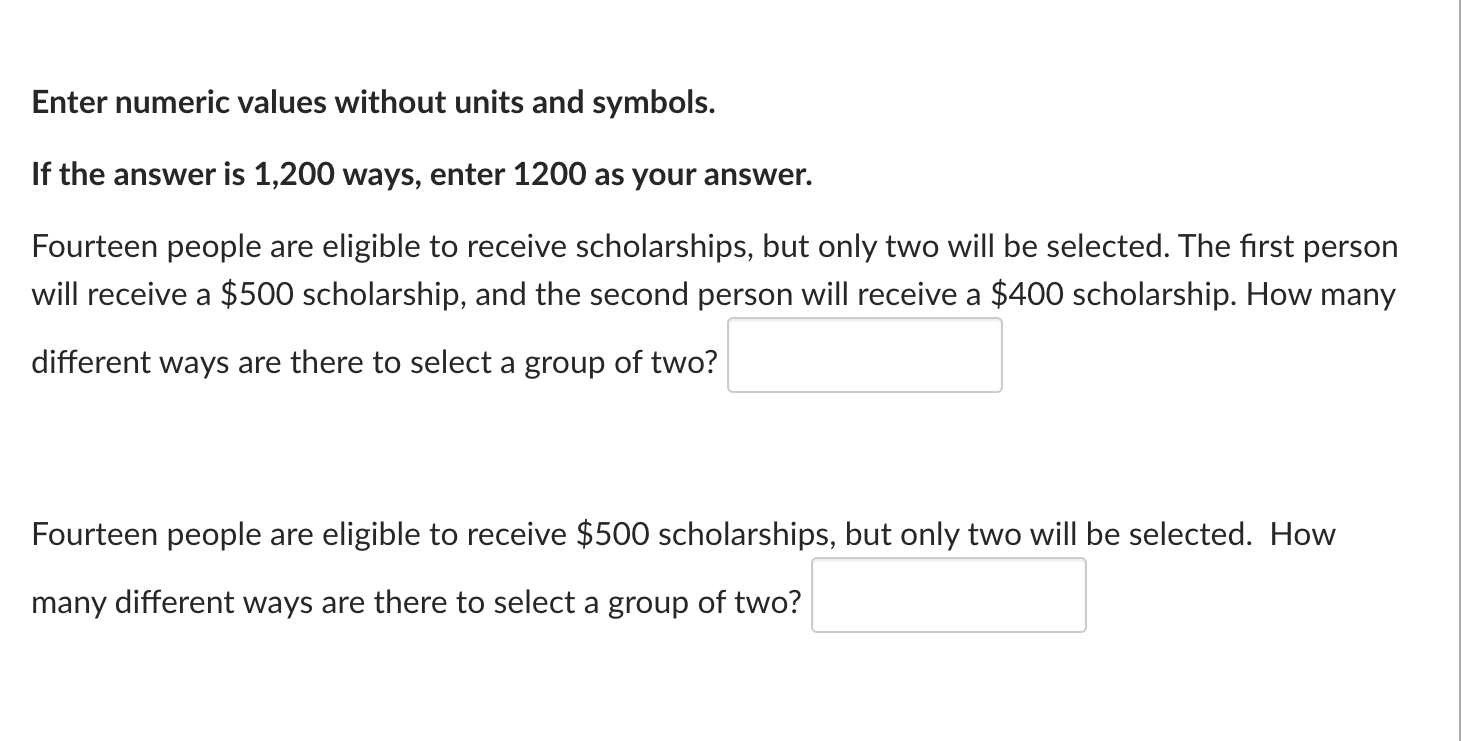 Enter numeric values without units and symbols.

If the answer is 1,200 ways, enter 1200 as your answer.

Fourteen people are eligible to receive scholarships, but only two will be selected. The first person will receive a \$500 scholarship, and the second person will receive a \$400 scholarship. How many different ways are there to select a group of two?

Fourteen people are eligible to receive \$500 scholarships, but only two will be selected. How many different ways are there to select a group of two?